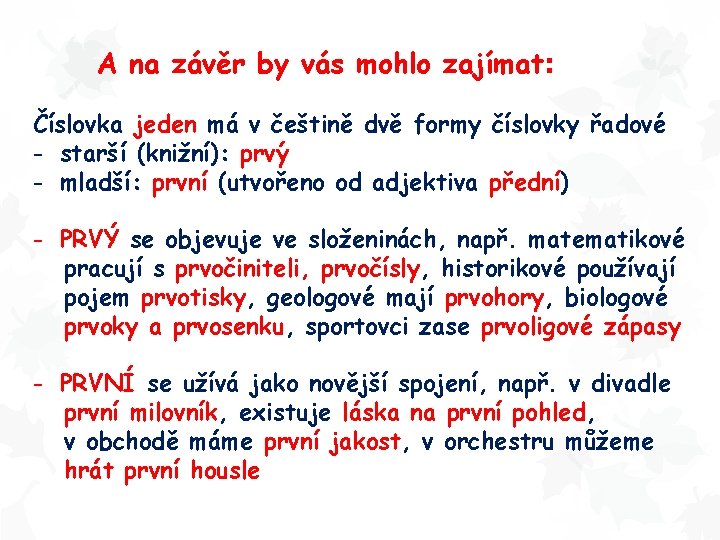 A na závěr by vás mohlo zajímat:

Číslovka jeden má v češtině dvě formy číslovky řadové
- starší (knižní): prvý
- mladší: první (utvořeno od adjektiva přední)

- PRVÝ se objevuje ve složeninách, např. matematikové pracují s prvočiniteli, prvočísly, historikové používají pojem prvotisky, geologové mají prvohory, biologové prvoky a prvosenku, sportovci zase prvoligové zápasy

- PRVNÍ se užívá jako novější spojení, např. v divadle první milovník, existuje láska na první pohled, v obchodě máme první jakost, v orchestru můžeme hrát první housle